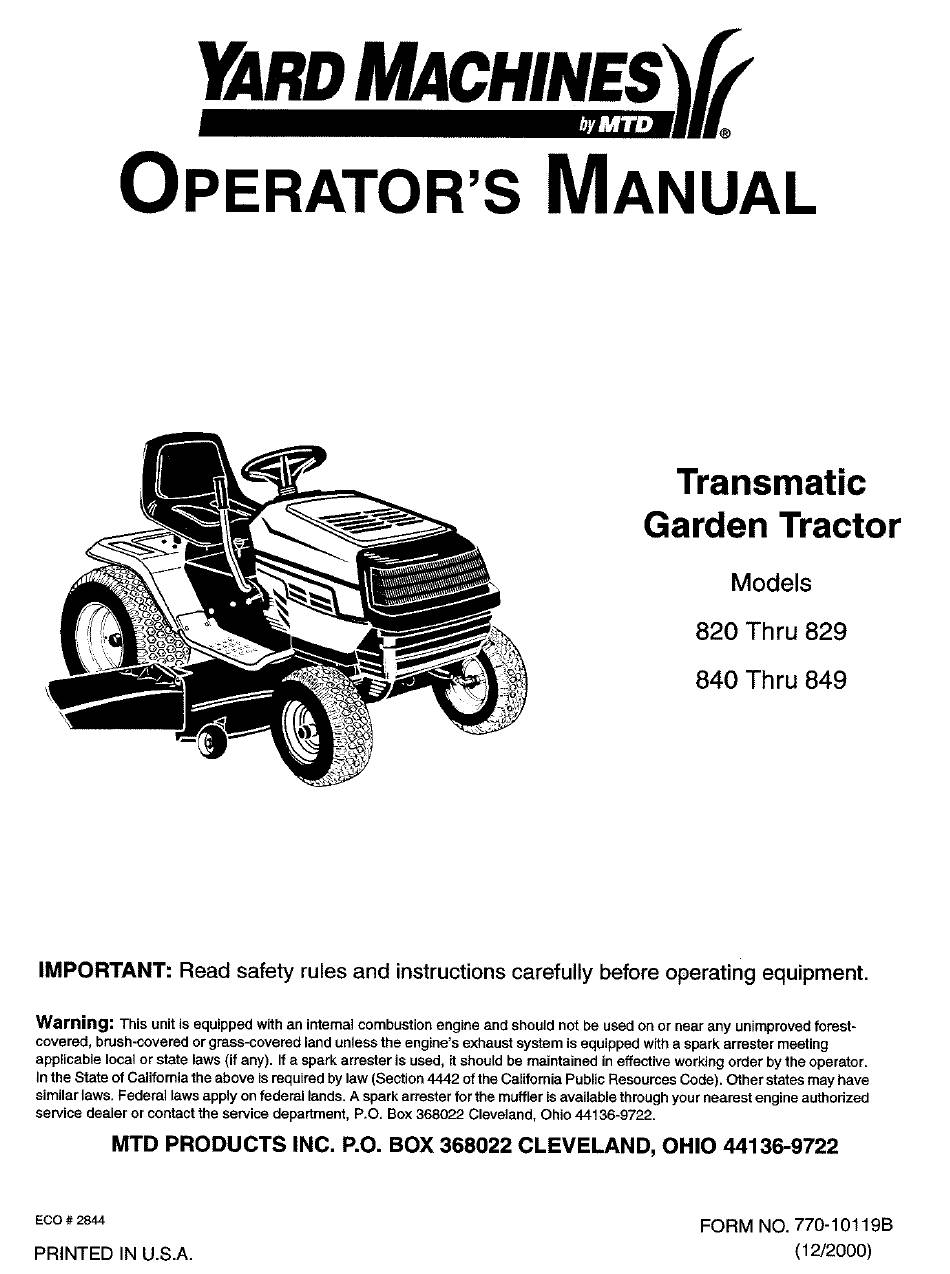 YARD MACHINES
by MTD
®

OPERATOR'S MANUAL

Transmatic Garden Tractor

Models

820 Thru 829

840 Thru 849

IMPORTANT: Read safety rules and instructions carefully before operating equipment.

Warning: This unit is equipped with an internal combustion engine and should not be used on or near any unimproved forest-covered, brush-covered or grass-covered land unless the engine's exhaust system is equipped with a spark arrester meeting applicable local or state laws (if any). If a spark arrester is used, it should be maintained in effective working order by the operator. In the State of California the above is required by law (Section 4442 of the California Public Resources Code). Other states may have similar laws. Federal laws apply on federal lands. A spark arrester for the muffler is available through your nearest engine authorized service dealer or contact the service department, P.O. Box 368022 Cleveland, Ohio 44136-9722.

MTD PRODUCTS INC. P.O. BOX 368022 CLEVELAND, OHIO 44136-9722

ECO # 2844

PRINTED IN U.S.A.

FORM NO. 770-10119B
(12/2000)